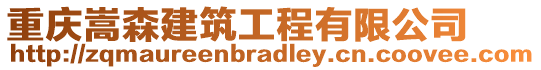 重庆嵩森建筑工程有限公司
http://zqmaureenbradley.cn.coovee.com